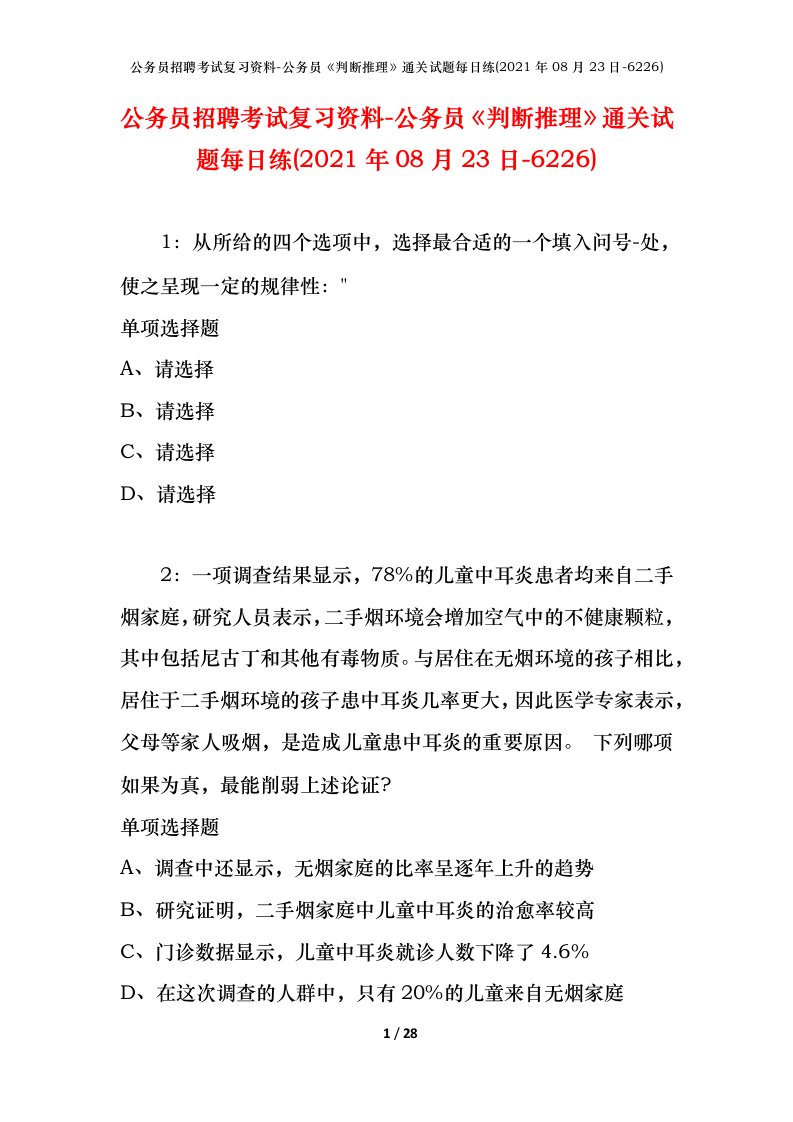 公务员招聘考试复习资料-公务员《判断推理》通关试题每日练(2021 年 08 月 23 日-6226)

公务员招聘考试复习资料-公务员《判断推理》通关试题每日练(2021 年 08 月 23 日-6226)

1：从所给的四个选项中，选择最合适的一个填入问号-处，使之呈现一定的规律性："

单项选择题

A、请选择

B、请选择

C、请选择

D、请选择

2：一项调查结果显示，78%的儿童中耳炎患者均来自二手烟家庭，研究人员表示，二手烟环境会增加空气中的不健康颗粒，其中包括尼古丁和其他有毒物质。与居住在无烟环境的孩子相比，居住于二手烟环境的孩子患中耳炎几率更大，因此医学专家表示，父母等家人吸烟，是造成儿童患中耳炎的重要原因。 下列哪项如果为真，最能削弱上述论证?

单项选择题

A、调查中还显示，无烟家庭的比率呈逐年上升的趋势

B、研究证明，二手烟家庭中儿童中耳炎的治愈率较高

C、门诊数据显示，儿童中耳炎就诊人数下降了 4.6%

D、在这次调查的人群中，只有 20%的儿童来自无烟家庭

1 / 28